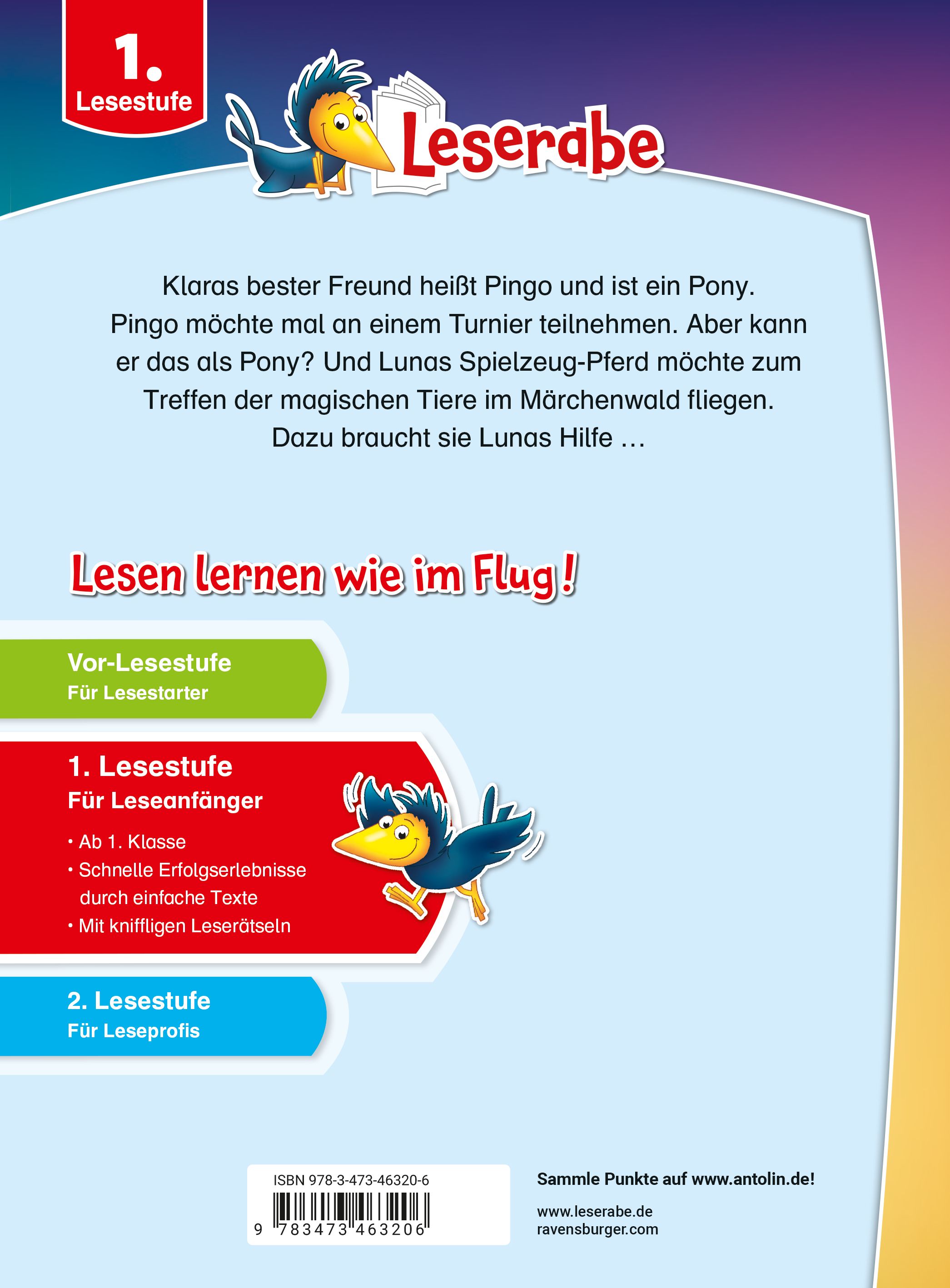 1.
Lesestufe

Leserabe

Klaras bester Freund heißt Pingo und ist ein Pony. Pingo möchte mal an einem Turnier teilnehmen. Aber kann er das als Pony? Und Lunas Spielzeug-Pferd möchte zum Treffen der magischen Tiere im Märchenwald fliegen. Dazu braucht sie Lunas Hilfe …

Lesen lernen wie im Flug!

Vor-Lesestufe
Für Lesestarter

1. Lesestufe
Für Leseanfänger

• Ab 1. Klasse
• Schnelle Erfolgserlebnisse durch einfache Texte
• Mit kniffligen Leserätseln

2. Lesestufe
Für Leseprofis

ISBN 978-3-473-46320-6

9 783473 463206

Sammle Punkte auf www.antolin.de!

www.leserabe.de
ravensburger.com